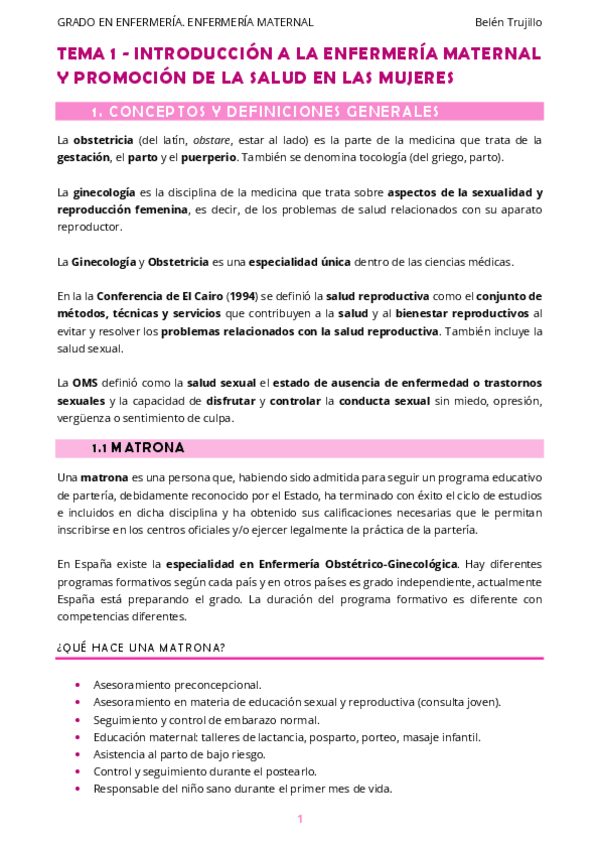 GRADO EN ENFERMERÍA. ENFERMERÍA MATERNAL Belén Trujillo

TEMA 1 - INTRODUCCIÓN A LA ENFERMERÍA MATERNAL Y PROMOCIÓN DE LA SALUD EN LAS MUJERES

1. CONCEPTOS Y DEFINICIONES GENERALES

La obstetricia (del latín, obstare, estar al lado) es la parte de la medicina que trata de la gestación, el parto y el puerperio. También se denomina tocología (del griego, parto).

La ginecología es la disciplina de la medicina que trata sobre aspectos de la sexualidad y reproducción femenina, es decir, de los problemas de salud relacionados con su aparato reproductor.

La Ginecología y Obstetricia es una especialidad única dentro de las ciencias médicas.

En la la Conferencia de El Cairo (1994) se definió la salud reproductiva como el conjunto de métodos, técnicas y servicios que contribuyen a la salud y al bienestar reproductivos al evitar y resolver los problemas relacionados con la salud reproductiva. También incluye la salud sexual.

La OMS definió como la salud sexual el estado de ausencia de enfermedad o trastornos sexuales y la capacidad de disfrutar y controlar la conducta sexual sin miedo, opresión, vergüenza o sentimiento de culpa.

1.1 MATRONA

Una matrona es una persona que, habiendo sido admitida para seguir un programa educativo de partería, debidamente reconocido por el Estado, ha terminado con éxito el ciclo de estudios e incluidos en dicha disciplina y ha obtenido sus calificaciones necesarias que le permitan inscribirse en los centros oficiales y/o ejercer legalmente la práctica de la partería.

En España existe la especialidad en Enfermería Obstétrico-Ginecológica. Hay diferentes programas formativos según cada país y en otros países es grado independiente, actualmente España está preparando el grado. La duración del programa formativo es diferente con competencias diferentes.

¿QUÉ HACE UNA MATRONA?

• Asesoramiento preconcepcional.
• Asesoramiento en materia de educación sexual y reproductiva (consulta joven).
• Seguimiento y control de embarazo normal.
• Educación maternal: talleres de lactancia, posparto, porteo, masaje infantil.
• Asistencia al parto de bajo riesgo.
• Control y seguimiento durante el postearlo.
• Responsable del niño sano durante el primer mes de vida.

1